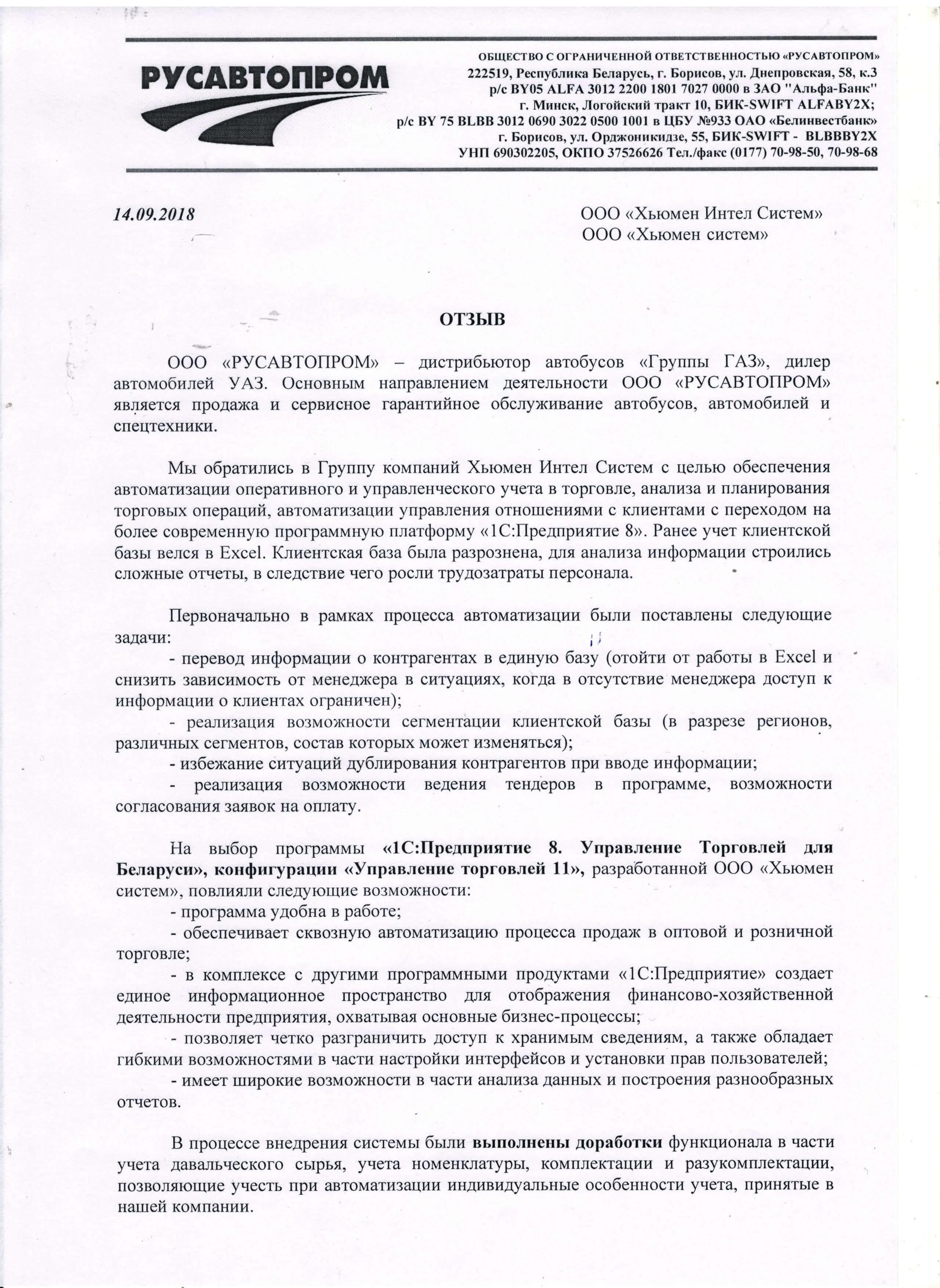 РУСАВТОПРОМ

ОБЩЕСТВО С ОГРАНИЧЕННОЙ ОТВЕТСТВЕННОСТЬЮ «РУСАВТОПРОМ»
222519, Республика Беларусь, г. Борисов, ул. Днепровская, 58, к.3
р/с BY05 ALFA 3012 2200 1801 7027 0000 в ЗАО "Альфа-Банк"
г. Минск, Логойский тракт 10, БИК-SWIFT ALFABY2X;
р/с BY 75 BLBB 3012 0690 3022 0500 1001 в ЦБУ №933 ОАО «Белинвестбанк»
г. Борисов, ул. Орджоникидзе, 55, БИК-SWIFT - BLBBBY2X
УНП 690302205, ОКПО 37526626 Тел./факс (0177) 70-98-50, 70-98-68

14.09.2018

ООО «Хьюмен Интел Систем»
ООО «Хьюмен систем»

ОТЗЫВ

ООО «РУСАВТОПРОМ» – дистрибьютор автобусов «Группы ГАЗ», дилер автомобилей УАЗ. Основным направлением деятельности ООО «РУСАВТОПРОМ» является продажа и сервисное гарантийное обслуживание автобусов, автомобилей и спецтехники.

Мы обратились в Группу компаний Хьюмен Интел Систем с целью обеспечения автоматизации оперативного и управленческого учета в торговле, анализа и планирования торговых операций, автоматизации управления отношениями с клиентами с переходом на более современную программную платформу «1С:Предприятие 8». Ранее учет клиентской базы велся в Excel. Клиентская база была разрознена, для анализа информации строились сложные отчеты, в следствие чего росли трудозатраты персонала.

Первоначально в рамках процесса автоматизации были поставлены следующие задачи:
- перевод информации о контрагентах в единую базу (отойти от работы в Excel и снизить зависимость от менеджера в ситуациях, когда в отсутствие менеджера доступ к информации о клиентах ограничен);
- реализация возможности сегментации клиентской базы (в разрезе регионов, различных сегментов, состав которых может изменяться);
- избежание ситуаций дублирования контрагентов при вводе информации;
- реализация возможности ведения тендеров в программе, возможности согласования заявок на оплату.

На выбор программы «1С:Предприятие 8. Управление Торговлей для Беларуси», конфигурации «Управление торговлей 11», разработанной ООО «Хьюмен систем», повлияли следующие возможности:
- программа удобна в работе;
- обеспечивает сквозную автоматизацию процесса продаж в оптовой и розничной торговле;
- в комплексе с другими программными продуктами «1С:Предприятие» создает единое информационное пространство для отображения финансово-хозяйственной деятельности предприятия, охватывая основные бизнес-процессы;
- позволяет четко разграничить доступ к хранимым сведениям, а также обладает гибкими возможностями в части настройки интерфейсов и установки прав пользователей;
- имеет широкие возможности в части анализа данных и построения разнообразных отчетов.

В процессе внедрения системы были выполнены доработки функционала в части учета давальческого сырья, учета номенклатуры, комплектации и разукомплектации, позволяющие учесть при автоматизации индивидуальные особенности учета, принятые в нашей компании.